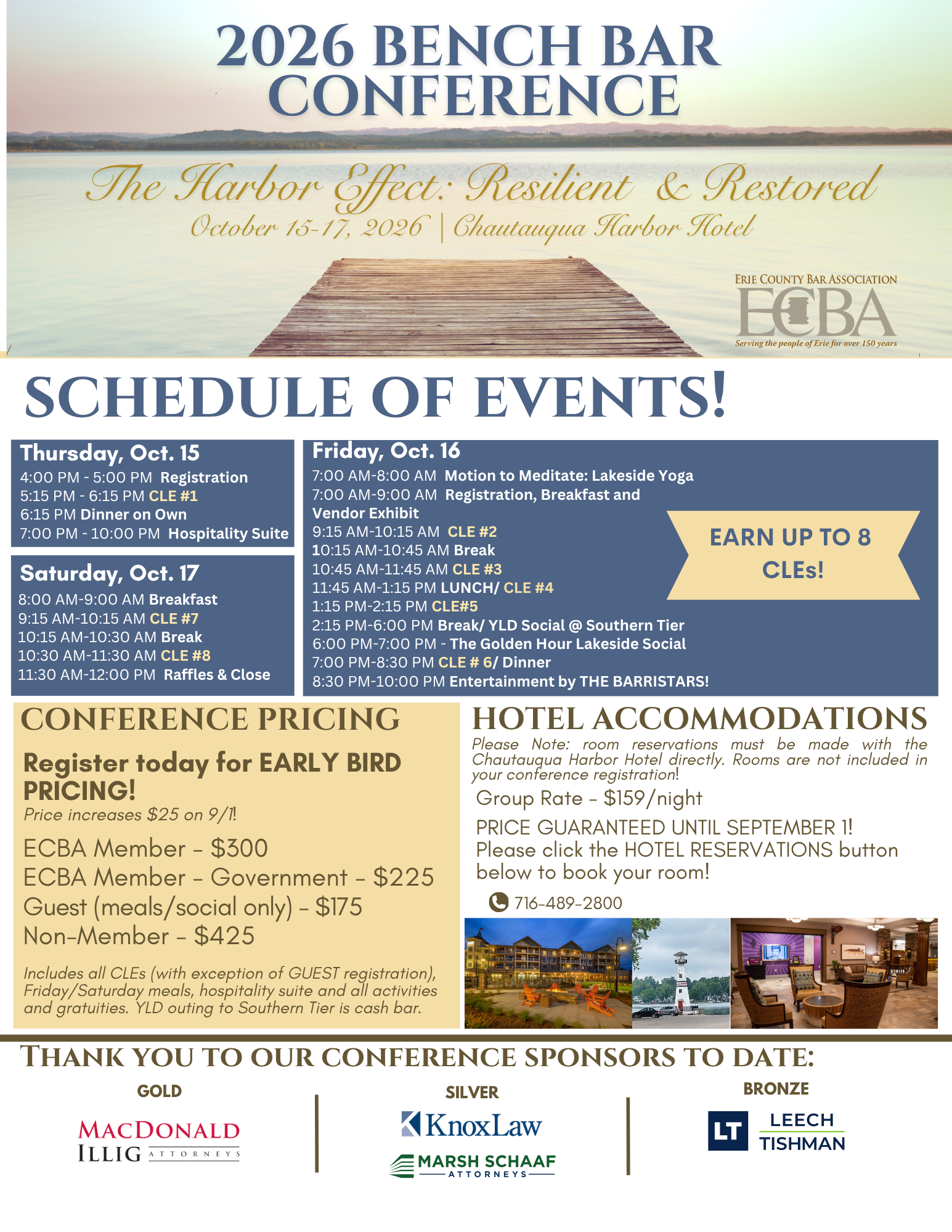 2026 BENCH BAR CONFERENCE

The Harbor Effect: Resilient & Restored
October 15-17, 2026 | Chautauqua Harbor Hotel

ERIE COUNTY BAR ASSOCIATION
ECBA
Serving the people of Erie for over 150 years

SCHEDULE OF EVENTS!

Thursday, Oct. 15
4:00 PM - 5:00 PM Registration
5:15 PM - 6:15 PM CLE #1
6:15 PM Dinner on Own
7:00 PM - 10:00 PM Hospitality Suite

Saturday, Oct. 17
8:00 AM-9:00 AM Breakfast
9:15 AM-10:15 AM CLE #7
10:15 AM-10:30 AM Break
10:30 AM-11:30 AM CLE #8
11:30 AM-12:00 PM Raffles & Close

Friday, Oct. 16
7:00 AM-8:00 AM Motion to Meditate: Lakeside Yoga
7:00 AM-9:00 AM Registration, Breakfast and Vendor Exhibit
9:15 AM-10:15 AM CLE #2
10:15 AM-10:45 AM Break
10:45 AM-11:45 AM CLE #3
11:45 AM-1:15 PM LUNCH/ CLE #4
1:15 PM-2:15 PM CLE#5
2:15 PM-6:00 PM Break/ YLD Social @ Southern Tier
6:00 PM-7:00 PM - The Golden Hour Lakeside Social
7:00 PM-8:30 PM CLE # 6/ Dinner
8:30 PM-10:00 PM Entertainment by THE BARRISTARS!

EARN UP TO 8 CLEs!

CONFERENCE PRICING

Register today for EARLY BIRD PRICING!
Price increases $25 on 9/1!
ECBA Member - $300
ECBA Member - Government - $225
Guest (meals/social only) - $175
Non-Member - $425

Includes all CLEs (with exception of GUEST registration), Friday/Saturday meals, hospitality suite and all activities and gratuities. YLD outing to Southern Tier is cash bar.

HOTEL ACCOMMODATIONS

Please Note: room reservations must be made with the Chautauqua Harbor Hotel directly. Rooms are not included in your conference registration!
Group Rate - $159/night
PRICE GUARANTEED UNTIL SEPTEMBER 1! Please click the HOTEL RESERVATIONS button below to book your room!
716-489-2800

THANK YOU TO OUR CONFERENCE SPONSORS TO DATE:

GOLD
MACDONALD ILLIG ATTORNEYS

SILVER
KnoxLaw
MARSH SCHAAF ATTORNEYS

BRONZE
LT LEECH TISHMAN